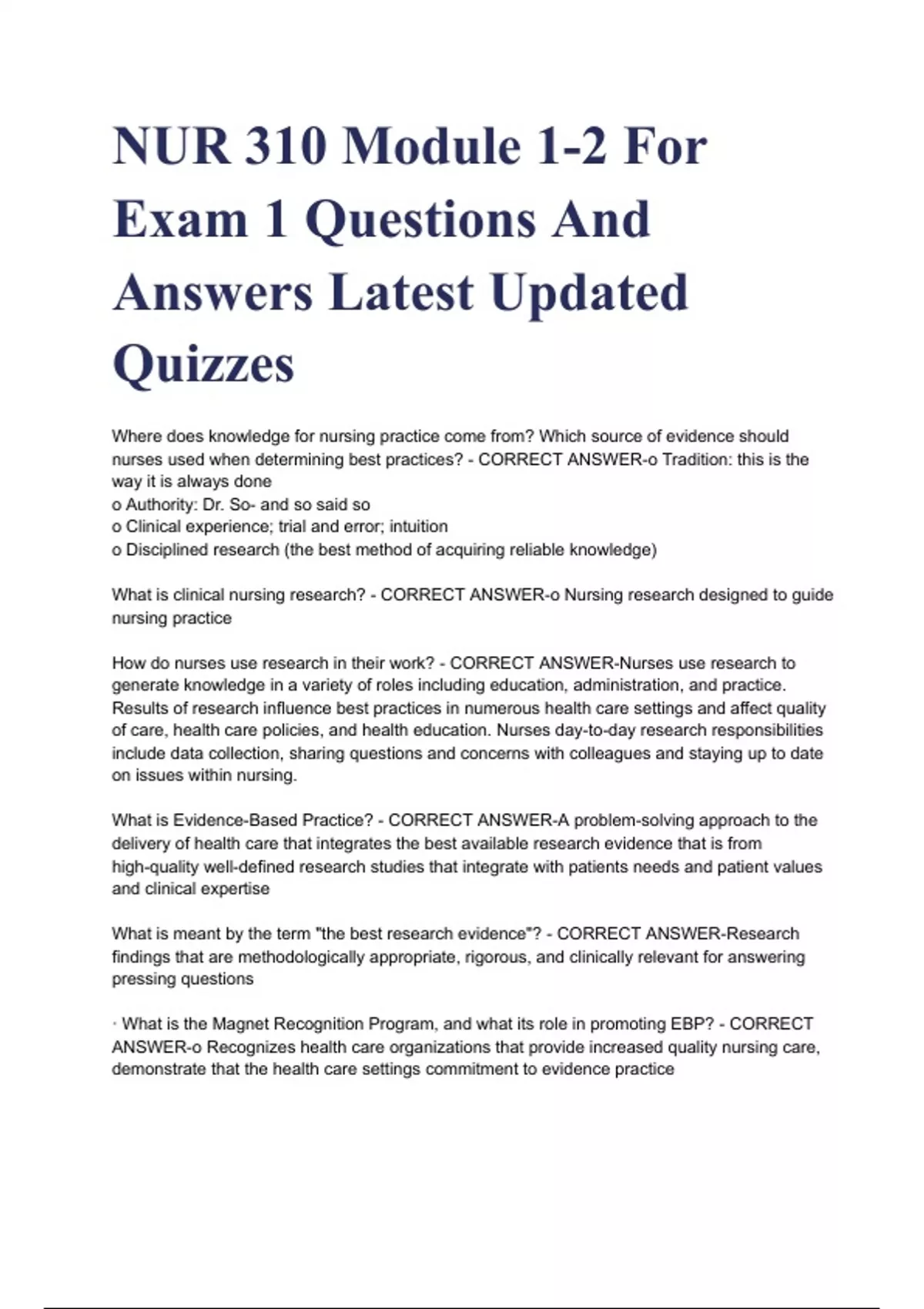 NUR 310 Module 1-2 For Exam 1 Questions And Answers Latest Updated Quizzes

Where does knowledge for nursing practice come from? Which source of evidence should nurses used when determining best practices? - CORRECT ANSWER-o Tradition: this is the way it is always done
o Authority: Dr. So- and so said so
o Clinical experience; trial and error; intuition
o Disciplined research (the best method of acquiring reliable knowledge)

What is clinical nursing research? - CORRECT ANSWER-o Nursing research designed to guide nursing practice

How do nurses use research in their work? - CORRECT ANSWER-Nurses use research to generate knowledge in a variety of roles including education, administration, and practice. Results of research influence best practices in numerous health care settings and affect quality of care, health care policies, and health education. Nurses day-to-day research responsibilities include data collection, sharing questions and concerns with colleagues and staying up to date on issues within nursing.

What is Evidence-Based Practice? - CORRECT ANSWER-A problem-solving approach to the delivery of health care that integrates the best available research evidence that is from high-quality well-defined research studies that integrate with patients needs and patient values and clinical expertise

What is meant by the term "the best research evidence"? - CORRECT ANSWER-Research findings that are methodologically appropriate, rigorous, and clinically relevant for answering pressing questions

· What is the Magnet Recognition Program, and what its role in promoting EBP? - CORRECT ANSWER-o Recognizes health care organizations that provide increased quality nursing care, demonstrate that the health care settings commitment to evidence practice